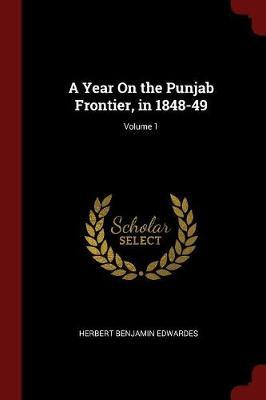 A Year On the Punjab Frontier, in 1848-49

Volume 1

Scholar
SELECT

HERBERT BENJAMIN EDWARDES